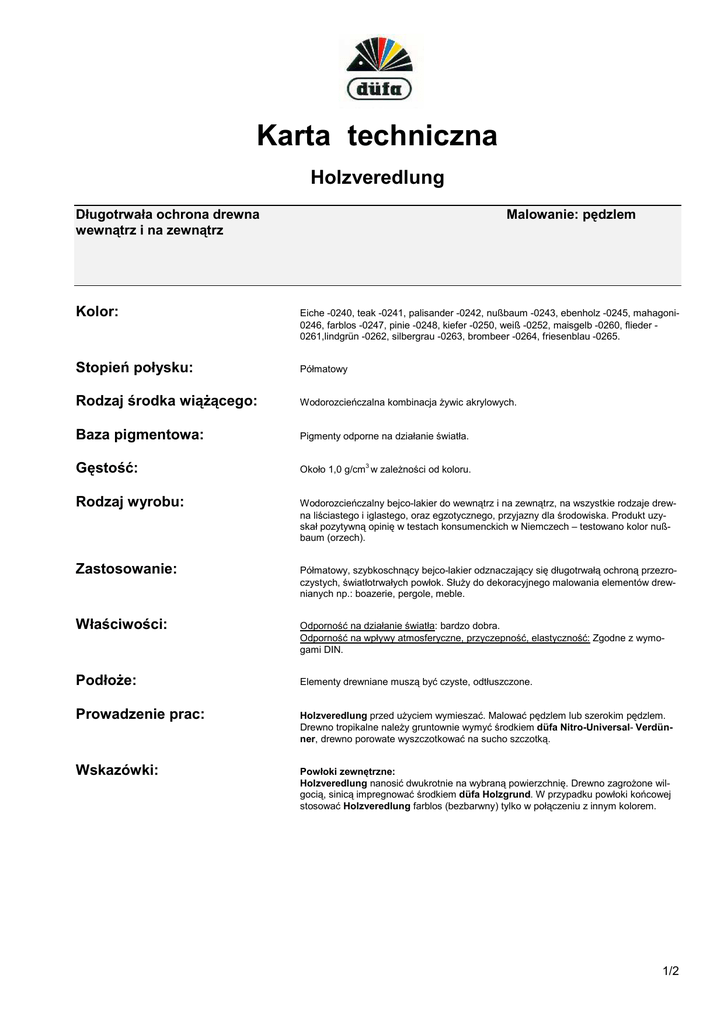 düfa

Karta techniczna

Holzveredlung

Długotrwała ochrona drewna wewnątrz i na zewnątrz

Malowanie: pędzlem

Kolor:

Eiche -0240, teak -0241, palisander -0242, nußbaum -0243, ebenholz -0245, mahagoni-0246, farblos -0247, pinie -0248, kiefer -0250, weiß -0252, maisgelb -0260, flieder -0261,lindgrün -0262, silbergrau -0263, brombeer -0264, friesenblau -0265.

Stopień połysku:

Półmatowy

Rodzaj środka wiążącego:

Wodorozcieńczalna kombinacja żywic akrylowych.

Baza pigmentowa:

Pigmenty odporne na działanie światła.

Gęstość:

Około 1,0 g/cm$^3$ w zależności od koloru.

Rodzaj wyrobu:

Wodorozcieńczalny bejco-lakier do wewnątrz i na zewnątrz, na wszystkie rodzaje drewna liściastego i iglastego, oraz egzotycznego, przyjazny dla środowiska. Produkt uzyskał pozytywną opinię w testach konsumenckich w Niemczech – testowano kolor nußbaum (orzech).

Zastosowanie:

Półmatowy, szybkoschnący bejco-lakier odznaczający się długotrwałą ochroną przezroczystych, światłotrwałych powłok. Służy do dekoracyjnego malowania elementów drewnianych np.: boazerie, pergole, meble.

Właściwości:

Odporność na działanie światła: bardzo dobra.
Odporność na wpływy atmosferyczne, przyczepność, elastyczność: Zgodne z wymogami DIN.

Podłoże:

Elementy drewniane muszą być czyste, odtłuszczone.

Prowadzenie prac:

Holzveredlung przed użyciem wymieszać. Malować pędzlem lub szerokim pędzlem. Drewno tropikalne należy gruntownie wymyć środkiem düfa Nitro-Universal- Verdünner, drewno porowate wyszczotkować na sucho szczotką.

Wskazówki:

Powłoki zewnętrzne:
Holzveredlung nanosić dwukrotnie na wybraną powierzchnię. Drewno zagrożone wilgocią, sinicą impregnować środkiem düfa Holzgrund. W przypadku powłoki końcowej stosować Holzveredlung farblos (bezbarwny) tylko w połączeniu z innym kolorem.

1/2